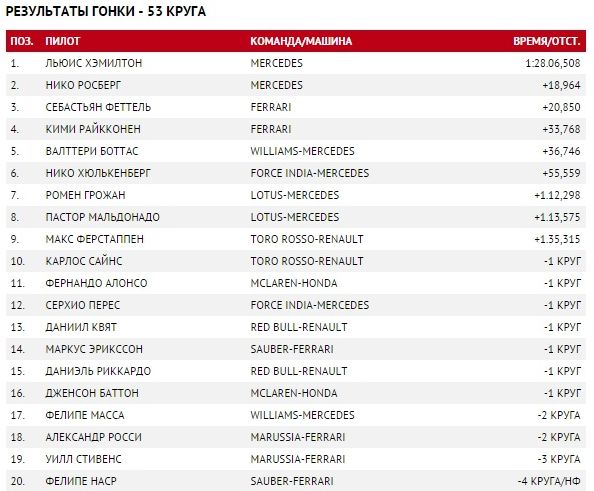 РЕЗУЛЬТАТЫ ГОНКИ - 53 КРУГА

| ПОЗ. | ПИЛОТ | КОМАНДА/МАШИНА | ВРЕМЯ/ОТСТ. |
|---|---|---|---|
| 1. | ЛЬЮИС ХЭМИЛТОН | MERCEDES | 1:28.06,508 |
| 2. | НИКО РОСБЕРГ | MERCEDES | +18,964 |
| 3. | СЕБАСТЬЯН ФЕТТЕЛЬ | FERRARI | +20,850 |
| 4. | КИМИ РАЙККОНЕН | FERRARI | +33,768 |
| 5. | ВАЛТТЕРИ БОТТАС | WILLIAMS-MERCEDES | +36,746 |
| 6. | НИКО ХЮЛЬКЕНБЕРГ | FORCE INDIA-MERCEDES | +55,559 |
| 7. | РОМЕН ГРОЖАН | LOTUS-MERCEDES | +1.12,298 |
| 8. | ПАСТОР МАЛЬДОНАДО | LOTUS-MERCEDES | +1.13,575 |
| 9. | МАКС ФЕРСТАППЕН | TORO ROSSO-RENAULT | +1.35,315 |
| 10. | КАРЛОС САЙНС | TORO ROSSO-RENAULT | -1 КРУГ |
| 11. | ФЕРНАНДО АЛОНСО | MCLAREN-HONDA | -1 КРУГ |
| 12. | СЕРХИО ПЕРЕС | FORCE INDIA-MERCEDES | -1 КРУГ |
| 13. | ДАНИИЛ КВЯТ | RED BULL-RENAULT | -1 КРУГ |
| 14. | МАРКУС ЭРИКССОН | SAUBER-FERRARI | -1 КРУГ |
| 15. | ДАНИЭЛЬ РИККАРДО | RED BULL-RENAULT | -1 КРУГ |
| 16. | ДЖЕНСОН БАТТОН | MCLAREN-HONDA | -1 КРУГ |
| 17. | ФЕЛИПЕ МАССА | WILLIAMS-MERCEDES | -2 КРУГА |
| 18. | АЛЕКСАНДР РОССИ | MARUSSIA-FERRARI | -2 КРУГА |
| 19. | УИЛЛ СТИВЕНС | MARUSSIA-FERRARI | -3 КРУГА |
| 20. | ФЕЛИПЕ НАСР | SAUBER-FERRARI | -4 КРУГА/НФ |